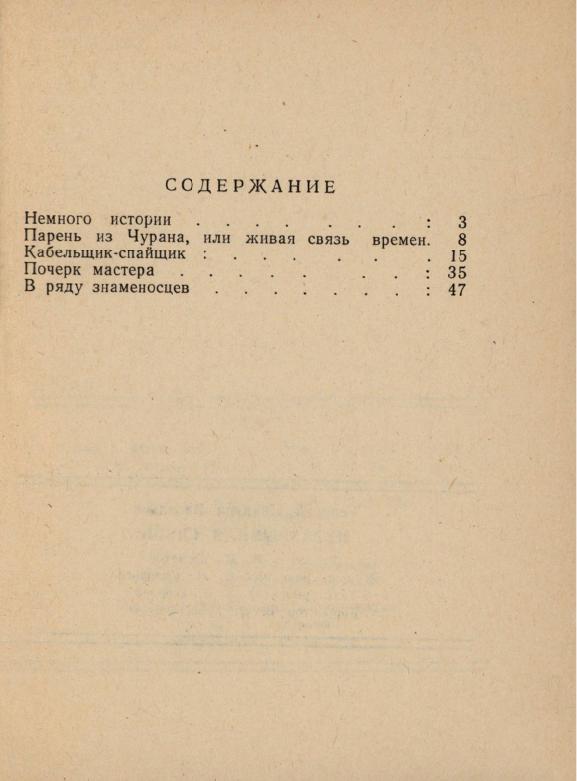 СОДЕРЖАНИЕ

Немного истории . . . . . . . . : 3
Парень из Чурана, или живая связь времен. 8
Кабельщик-спайщик : . . . . . . . 15
Почерк мастера . . . . . . . : 35
В ряду знаменосцев . . . . . . . : 47